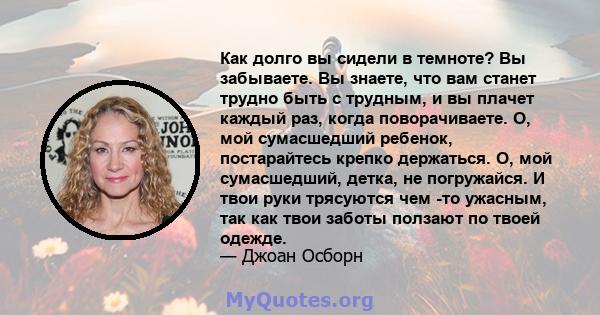 Как долго вы сидели в темноте? Вы забываете. Вы знаете, что вам станет трудно быть с трудным, и вы плачет каждый раз, когда поворачиваете. О, мой сумасшедший ребенок, постарайтесь крепко держаться. О, мой сумасшедший, детка, не погружайся. И твои руки трясуются чем -то ужасным, так как твои заботы ползают по твоей одежде.
— Джоан Осборн

MyQuotes.org